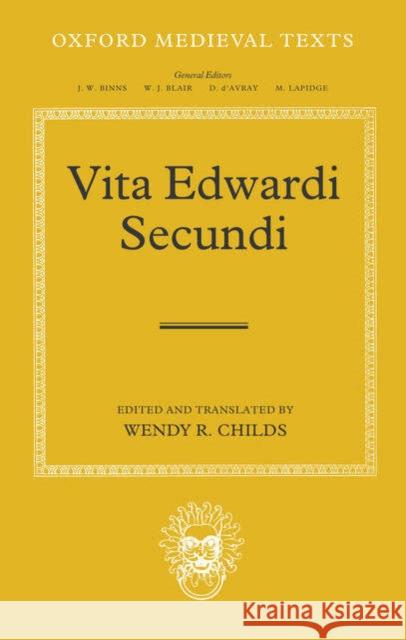 OXFORD MEDIEVAL TEXTS

General Editors
J. W. BINNS W. J. BLAIR D. d'AVRAY M. LAPIDGE

Vita Edwardi Secundi

EDITED AND TRANSLATED BY
WENDY R. CHILDS